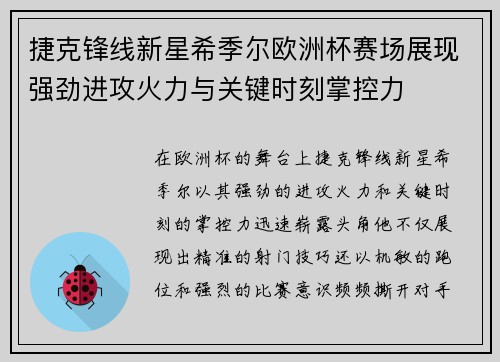 捷克锋线新星希季尔欧洲杯赛场展现强劲进攻火力与关键时刻掌控力

在欧洲杯的舞台上捷克锋线新星希季尔以其强劲的进攻火力和关键时刻的掌控力迅速崭露头角他不仅展现出精准的射门技巧还以机敏的跑位和强烈的比赛意识频频撕开对手